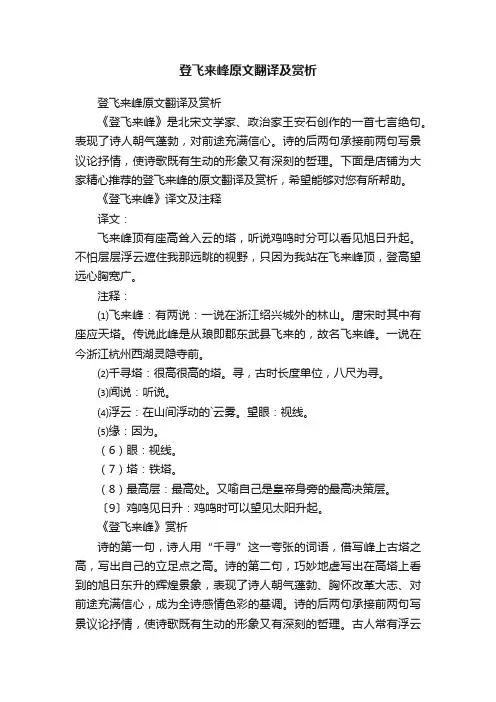 登飞来峰原文翻译及赏析

登飞来峰原文翻译及赏析

《登飞来峰》是北宋文学家、政治家王安石创作的一首七言绝句。表现了诗人朝气蓬勃，对前途充满信心。诗的后两句承接前两句写景议论抒情，使诗歌既有生动的形象又有深刻的哲理。下面是店铺为大家精心推荐的登飞来峰的原文翻译及赏析，希望能够对您有所帮助。

《登飞来峰》译文及注释

译文：

飞来峰顶有座高耸入云的塔，听说鸡鸣时分可以看见旭日升起。不怕层层浮云遮住我那远眺的视野，只因为我站在飞来峰顶，登高望远心胸宽广。

注释：

⑴飞来峰：有两说：一说在浙江绍兴城外的林山。唐宋时其中有座应天塔。传说此峰是从琅即郡东武县飞来的，故名飞来峰。一说在今浙江杭州西湖灵隐寺前。

⑵千寻塔：很高很高的塔。寻，古时长度单位，八尺为寻。

⑶闻说：听说。

⑷浮云：在山间浮动的`云雾。望眼：视线。

⑸缘：因为。

（6）眼：视线。

（7）塔：铁塔。

（8）最高层：最高处。又喻自己是皇帝身旁的最高决策层。

〔9〕鸡鸣见日升：鸡鸣时可以望见太阳升起。

《登飞来峰》赏析

诗的第一句，诗人用“千寻”这一夸张的词语，借写峰上古塔之高，写出自己的立足点之高。诗的第二句，巧妙地虚写出在高塔上看到的旭日东升的辉煌景象，表现了诗人朝气蓬勃、胸怀改革大志、对前途充满信心，成为全诗感情色彩的基调。诗的后两句承接前两句写景议论抒情，使诗歌既有生动的形象又有深刻的哲理。古人常有浮云